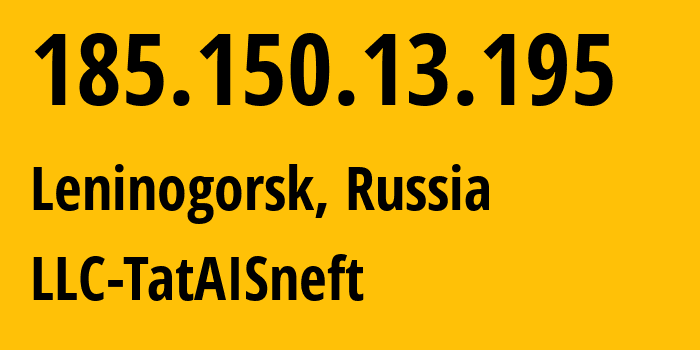 185.150.13.195

Leninogorsk, Russia

LLC-TatAISneft